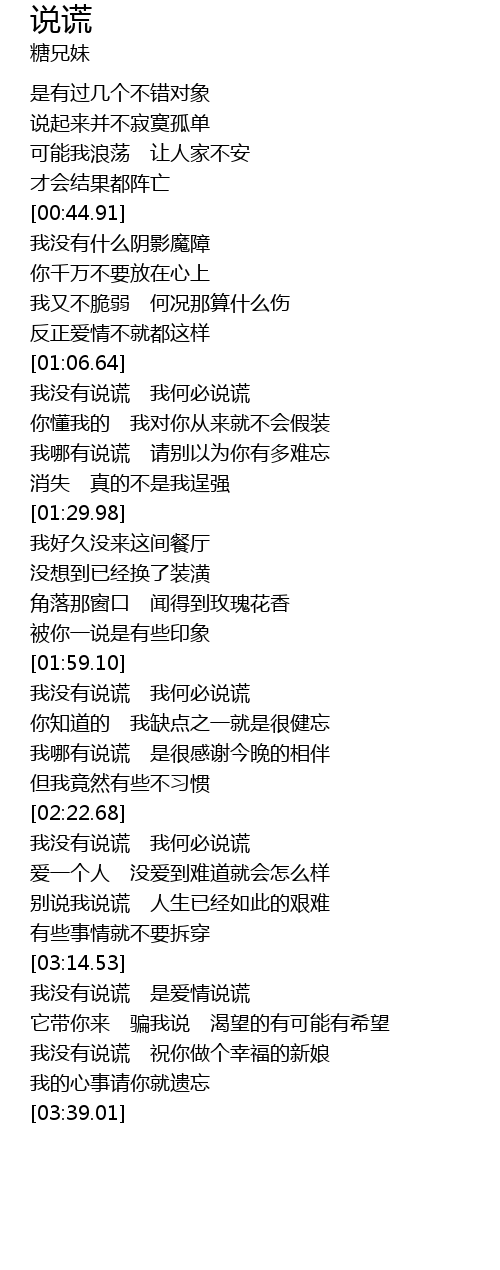 说谎
糖兄妹

是有过几个不错对象
说起来并不寂寞孤单
可能我浪荡 让人家不安
才会结果都阵亡
[00:44.91]
我没有什么阴影魔障
你千万不要放在心上
我又不脆弱 何况那算什么伤
反正爱情不就都这样
[01:06.64]
我没有说谎 我何必说谎
你懂我的 我对你从来就不会假装
我哪有说谎 请别以为你有多难忘
消失 真的不是我逞强
[01:29.98]
我好久没来这间餐厅
没想到已经换了装潢
角落那窗口 闻得到玫瑰花香
被你一说是有些印象
[01:59.10]
我没有说谎 我何必说谎
你知道的 我缺点之一就是很健忘
我哪有说谎 是很感谢今晚的相伴
但我竟然有些不习惯
[02:22.68]
我没有说谎 我何必说谎
爱一个人 没爱到难道就会怎么样
别说我说谎 人生已经如此的艰难
有些事情就不要拆穿
[03:14.53]
我没有说谎 是爱情说谎
它带你来 骗我说 渴望的有可能有希望
我没有说谎 祝你做个幸福的新娘
我的心事请你就遗忘
[03:39.01]